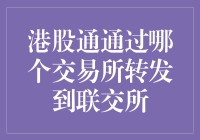 港股通通过哪个交易所转发到联交所